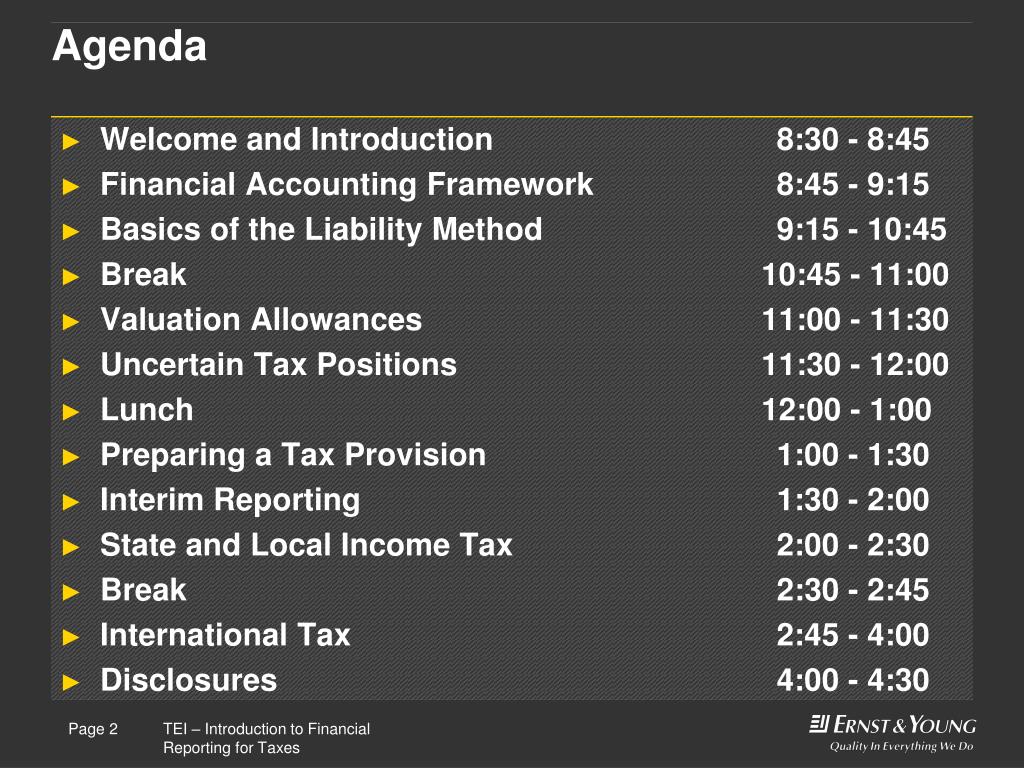 Agenda

► Welcome and Introduction 8:30 - 8:45
► Financial Accounting Framework 8:45 - 9:15
► Basics of the Liability Method 9:15 - 10:45
► Break 10:45 - 11:00
► Valuation Allowances 11:00 - 11:30
► Uncertain Tax Positions 11:30 - 12:00
► Lunch 12:00 - 1:00
► Preparing a Tax Provision 1:00 - 1:30
► Interim Reporting 1:30 - 2:00
► State and Local Income Tax 2:00 - 2:30
► Break 2:30 - 2:45
► International Tax 2:45 - 4:00
► Disclosures 4:00 - 4:30

Page 2

TEI – Introduction to Financial Reporting for Taxes

ERNST & YOUNG
Quality In Everything We Do